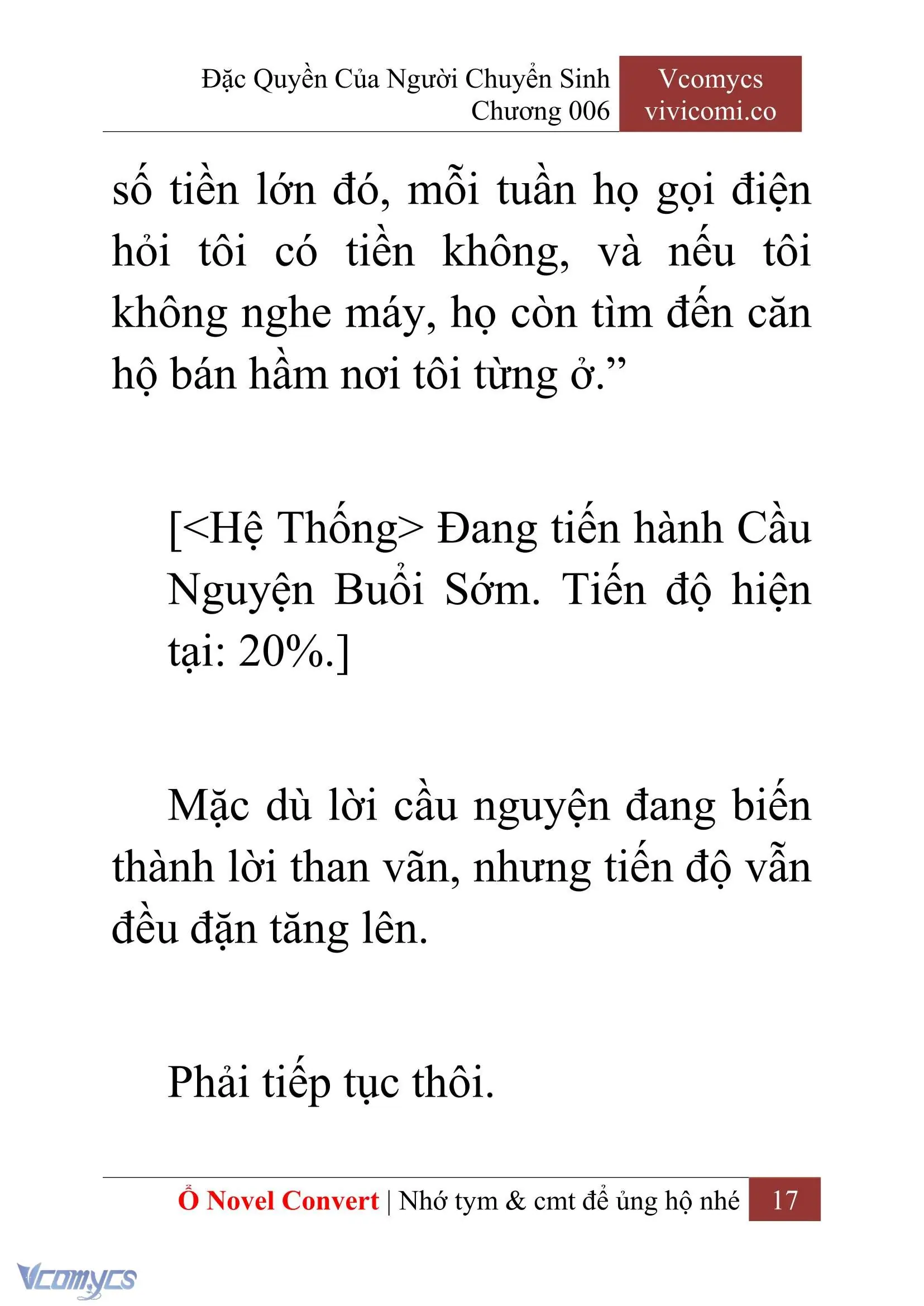 Đặc Quyền Của Người Chuyển Sinh
Chương 006

Vcomycs
vivicomi.co

số tiền lớn đó, mỗi tuần họ gọi điện hỏi tôi có tiền không, và nếu tôi không nghe máy, họ còn tìm đến căn hộ bán hầm nơi tôi từng ở.”

[<Hệ Thống> Đang tiến hành Cầu Nguyện Buổi Sớm. Tiến độ hiện tại: 20%.]

Mặc dù lời cầu nguyện đang biến thành lời than vãn, nhưng tiến độ vẫn đều đặn tăng lên.

Phải tiếp tục thôi.

Ổ Novel Convert | Nhớ tym & cmt để ủng hộ nhé 17

Vcomycs